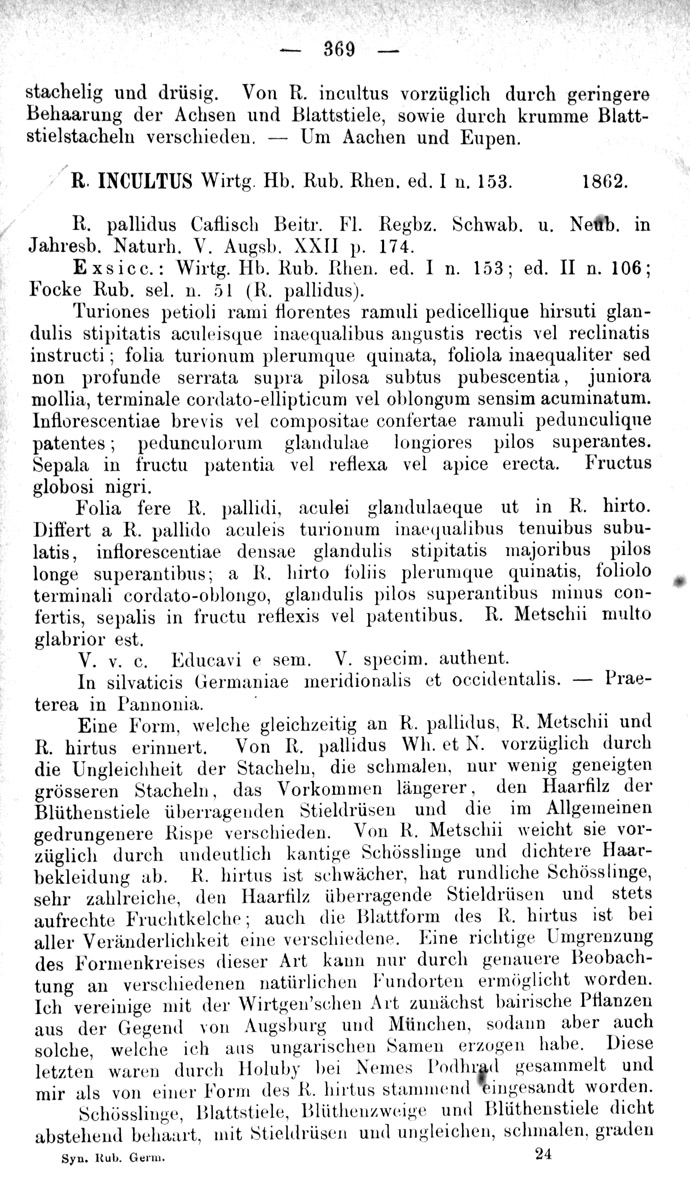 — 369 —

stachelig und drüsig. Von R. incultus vorzüglich durch geringere Behaarung der Achsen und Blattstiele, sowie durch krumme Blattstielstacheln verschieden. — Um Aachen und Eupen.

R. INCULTUS Wirtg. Hb. Rub. Rhen. ed. I n. 153. 1862.

R. pallidus Caflisch Beitr. Fl. Regbz. Schwab. u. Neub. in Jahresb. Naturh. V. Augsb. XXII p. 174.

Exsicc.: Wirtg. Hb. Rub. Rhen. ed. I n. 153; ed. II n. 106; Focke Rub. sel. n. 51 (R. pallidus).

Turiones petioli rami florentes ramuli pedicellique hirsuti glandulis stipitatis aculeisque inaequalibus angustis rectis vel reclinatis instructi; folia turionum plerumque quinata, foliola inaequaliter sed non profunde serrata supra pilosa subtus pubescentia, juniora mollia, terminale cordato-ellipticum vel oblongum sensim acuminatum. Inflorescentiae brevis vel compositae confertae ramuli pedunculique patentes; pedunculorum glandulae longiores pilos superantes. Sepala in fructu patentia vel reflexa vel apice erecta. Fructus globosi nigri.

Folia fere R. pallidi, aculei glandulaeque ut in R. hirto. Differt a R. pallido aculeis turionum inaequalibus tenuibus subulatis, inflorescentiae densae glandulis stipitatis majoribus pilos longe superantibus; a R. hirto foliis plerumque quinatis, foliolo terminali cordato-oblongo, glandulis pilos superantibus minus confertis, sepalis in fructu reflexis vel patentibus. R. Metschii multo glabrior est.

V. v. c. Educavi e sem. V. specim. authent.

In silvaticis Germaniae meridionalis et occidentalis. — Praeterea in Pannonia.

Eine Form, welche gleichzeitig an R. pallidus, R. Metschii und R. hirtus erinnert. Von R. pallidus Wh. et N. vorzüglich durch die Ungleichheit der Stacheln, die schmalen, nur wenig geneigten grösseren Stacheln, das Vorkommen längerer, den Haarfilz der Blüthenstiele überragenden Stieldrüsen und die im Allgemeinen gedrungenere Rispe verschieden. Von R. Metschii weicht sie vorzüglich durch undeutlich kantige Schösslinge und dichtere Haarbekleidung ab. R. hirtus ist schwächer, hat rundliche Schösslinge, sehr zahlreiche, den Haarfilz überragende Stieldrüsen und stets aufrechte Fruchtkelche; auch die Blattform des R. hirtus ist bei aller Veränderlichkeit eine verschiedene. Eine richtige Umgrenzung des Formenkreises dieser Art kann nur durch genauere Beobachtung an verschiedenen natürlichen Fundorten ermöglicht worden. Ich vereinige mit der Wirtgen'schen Art zunächst bairische Pflanzen aus der Gegend von Augsburg und München, sodann aber auch solche, welche ich aus ungarischen Samen erzogen habe. Diese letzten waren durch Holuby bei Nemes Podhrad gesammelt und mir als von einer Form des R. hirtus stammend eingesandt worden.

Schösslinge, Blattstiele, Blüthenzweige und Blüthenstiele dicht abstehend behaart, mit Stieldrüsen und ungleichen, schmalen, graden

Syn. Rub. Germ. 24